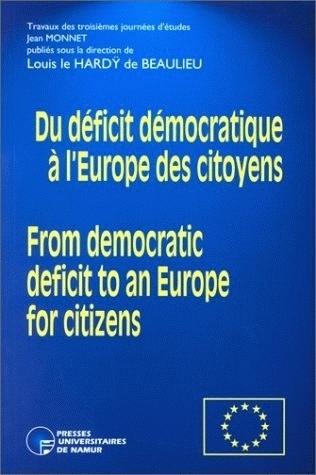 Travaux des troisièmes journées d'études
Jean MONNET
publiés sous la direction de
Louis le HARDŸ de BEAULIEU

Du déficit démocratique à l'Europe des citoyens

From democratic deficit to an Europe for citizens

PRESSES UNIVERSITAIRES DE NAMUR